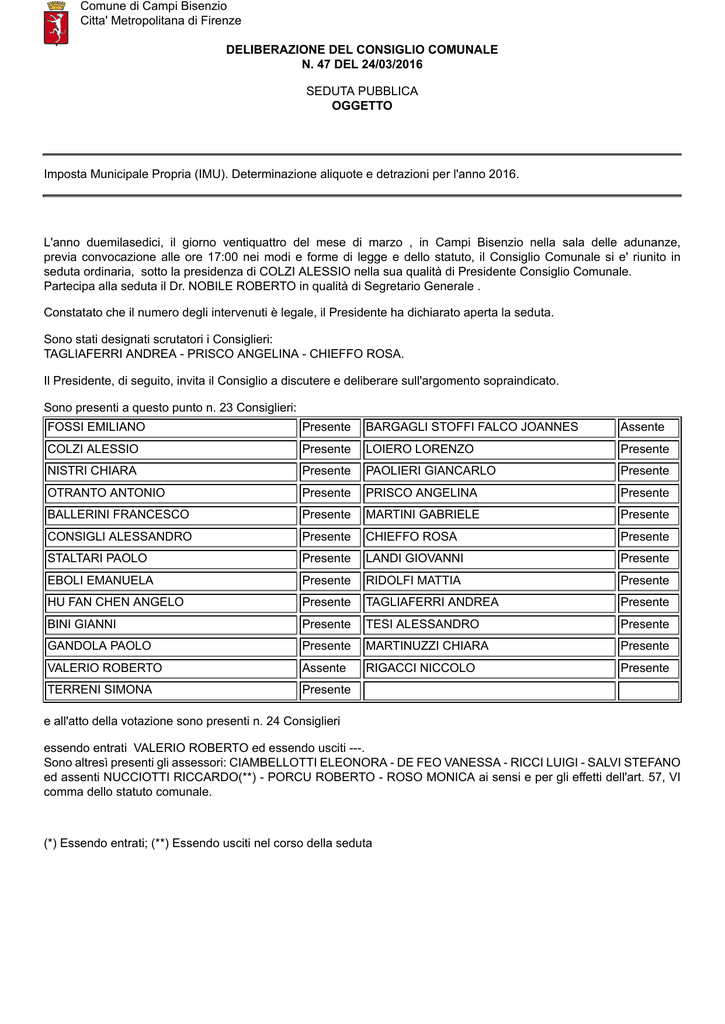 Comune di Campi Bisenzio
Citta' Metropolitana di Firenze

DELIBERAZIONE DEL CONSIGLIO COMUNALE
N. 47 DEL 24/03/2016

SEDUTA PUBBLICA
OGGETTO

Imposta Municipale Propria (IMU). Determinazione aliquote e detrazioni per l'anno 2016.

L'anno duemilasedici, il giorno ventiquattro del mese di marzo , in Campi Bisenzio nella sala delle adunanze, previa convocazione alle ore 17:00 nei modi e forme di legge e dello statuto, il Consiglio Comunale si e' riunito in seduta ordinaria, sotto la presidenza di COLZI ALESSIO nella sua qualità di Presidente Consiglio Comunale.
Partecipa alla seduta il Dr. NOBILE ROBERTO in qualità di Segretario Generale .

Constatato che il numero degli intervenuti è legale, il Presidente ha dichiarato aperta la seduta.

Sono stati designati scrutatori i Consiglieri:
TAGLIAFERRI ANDREA - PRISCO ANGELINA - CHIEFFO ROSA.

Il Presidente, di seguito, invita il Consiglio a discutere e deliberare sull'argomento sopraindicato.

Sono presenti a questo punto n. 23 Consiglieri:

| FOSSI EMILIANO | Presente | BARGAGLI STOFFI FALCO JOANNES | Assente |
|---|---|---|---|
| COLZI ALESSIO | Presente | LOIERO LORENZO | Presente |
| NISTRI CHIARA | Presente | PAOLIERI GIANCARLO | Presente |
| OTRANTO ANTONIO | Presente | PRISCO ANGELINA | Presente |
| BALLERINI FRANCESCO | Presente | MARTINI GABRIELE | Presente |
| CONSIGLI ALESSANDRO | Presente | CHIEFFO ROSA | Presente |
| STALTARI PAOLO | Presente | LANDI GIOVANNI | Presente |
| EBOLI EMANUELA | Presente | RIDOLFI MATTIA | Presente |
| HU FAN CHEN ANGELO | Presente | TAGLIAFERRI ANDREA | Presente |
| BINI GIANNI | Presente | TESI ALESSANDRO | Presente |
| GANDOLA PAOLO | Presente | MARTINUZZI CHIARA | Presente |
| VALERIO ROBERTO | Assente | RIGACCI NICCOLO | Presente |
| TERRENI SIMONA | Presente | | |

e all'atto della votazione sono presenti n. 24 Consiglieri

essendo entrati VALERIO ROBERTO ed essendo usciti ---.
Sono altresì presenti gli assessori: CIAMBELLOTTI ELEONORA - DE FEO VANESSA - RICCI LUIGI - SALVI STEFANO ed assenti NUCCIOTTI RICCARDO(**) - PORCU ROBERTO - ROSO MONICA ai sensi e per gli effetti dell'art. 57, VI comma dello statuto comunale.

(*) Essendo entrati; (**) Essendo usciti nel corso della seduta